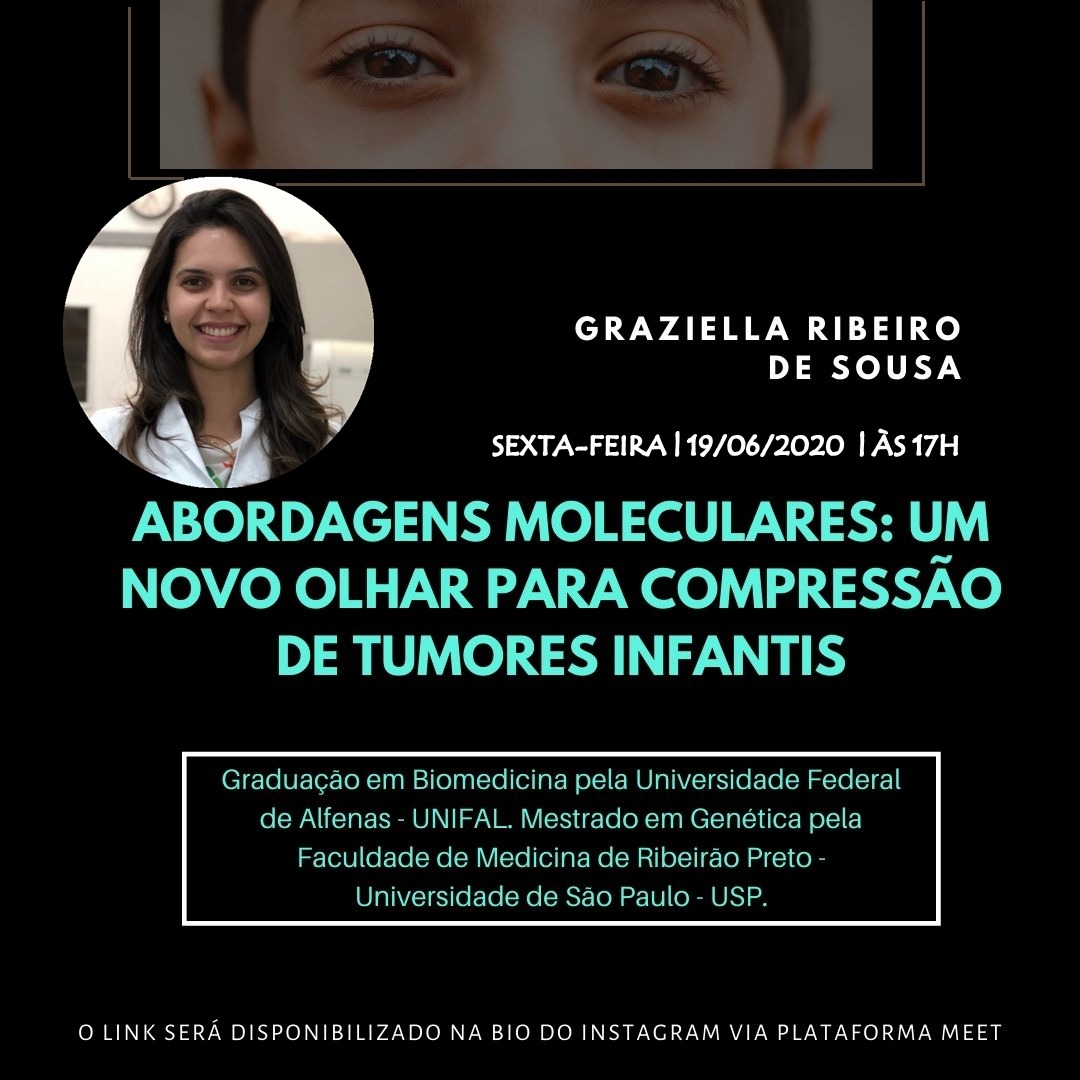 GRAZIELLA RIBEIRO DE SOUSA

SEXTA-FEIRA | 19/06/2020 | ÀS 17H

ABORDAGENS MOLECULARES: UM NOVO OLHAR PARA COMPRESSÃO DE TUMORES INFANTIS

Graduação em Biomedicina pela Universidade Federal de Alfenas - UNIFAL. Mestrado em Genética pela Faculdade de Medicina de Ribeirão Preto - Universidade de São Paulo - USP.

O LINK SERÁ DISPONIBILIZADO NA BIO DO INSTAGRAM VIA PLATAFORMA MEET